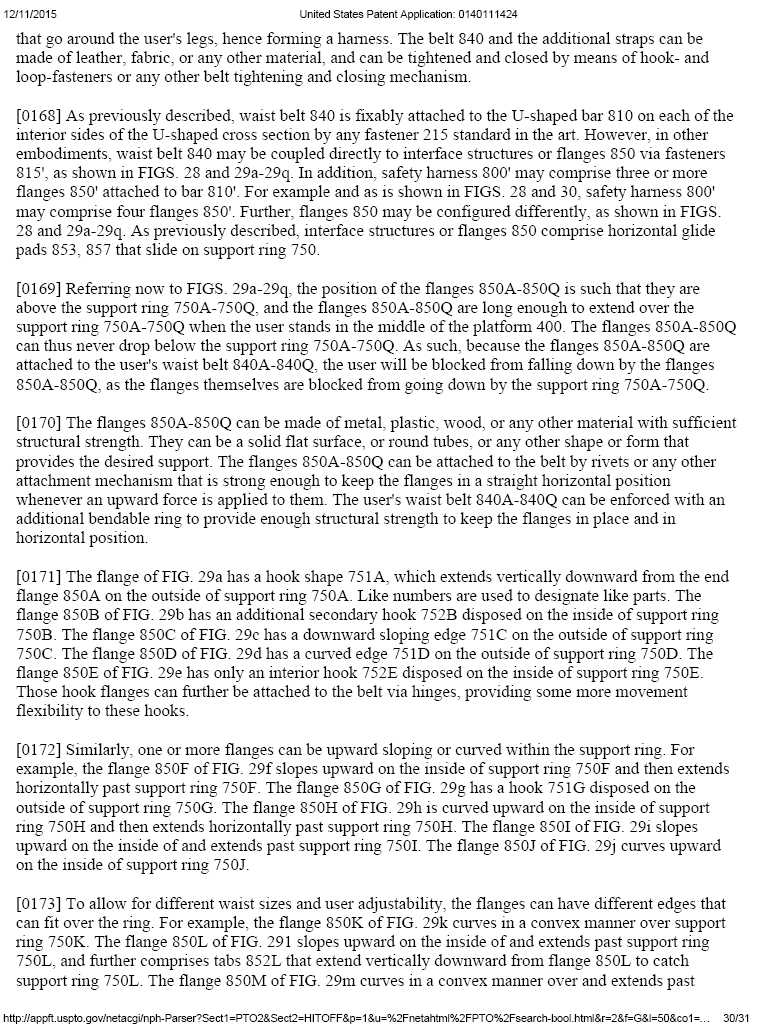 12/11/2015 United States Patent Application: 0140111424

that go around the user's legs, hence forming a harness. The belt 840 and the additional straps can be made of leather, fabric, or any other material, and can be tightened and closed by means of hook- and loop-fasteners or any other belt tightening and closing mechanism.

[0168] As previously described, waist belt 840 is fixably attached to the U-shaped bar 810 on each of the interior sides of the U-shaped cross section by any fastener 215 standard in the art. However, in other embodiments, waist belt 840 may be coupled directly to interface structures or flanges 850 via fasteners 815', as shown in FIGS. 28 and 29a-29q. In addition, safety harness 800' may comprise three or more flanges 850' attached to bar 810'. For example and as is shown in FIGS. 28 and 30, safety harness 800' may comprise four flanges 850'. Further, flanges 850 may be configured differently, as shown in FIGS. 28 and 29a-29q. As previously described, interface structures or flanges 850 comprise horizontal glide pads 853, 857 that slide on support ring 750.

[0169] Referring now to FIGS. 29a-29q, the position of the flanges 850A-850Q is such that they are above the support ring 750A-750Q, and the flanges 850A-850Q are long enough to extend over the support ring 750A-750Q when the user stands in the middle of the platform 400. The flanges 850A-850Q can thus never drop below the support ring 750A-750Q. As such, because the flanges 850A-850Q are attached to the user's waist belt 840A-840Q, the user will be blocked from falling down by the flanges 850A-850Q, as the flanges themselves are blocked from going down by the support ring 750A-750Q.

[0170] The flanges 850A-850Q can be made of metal, plastic, wood, or any other material with sufficient structural strength. They can be a solid flat surface, or round tubes, or any other shape or form that provides the desired support. The flanges 850A-850Q can be attached to the belt by rivets or any other attachment mechanism that is strong enough to keep the flanges in a straight horizontal position whenever an upward force is applied to them. The user's waist belt 840A-840Q can be enforced with an additional bendable ring to provide enough structural strength to keep the flanges in place and in horizontal position.

[0171] The flange of FIG. 29a has a hook shape 751A, which extends vertically downward from the end flange 850A on the outside of support ring 750A. Like numbers are used to designate like parts. The flange 850B of FIG. 29b has an additional secondary hook 752B disposed on the inside of support ring 750B. The flange 850C of FIG. 29c has a downward sloping edge 751C on the outside of support ring 750C. The flange 850D of FIG. 29d has a curved edge 751D on the outside of support ring 750D. The flange 850E of FIG. 29e has only an interior hook 752E disposed on the inside of support ring 750E. Those hook flanges can further be attached to the belt via hinges, providing some more movement flexibility to these hooks.

[0172] Similarly, one or more flanges can be upward sloping or curved within the support ring. For example, the flange 850F of FIG. 29f slopes upward on the inside of support ring 750F and then extends horizontally past support ring 750F. The flange 850G of FIG. 29g has a hook 751G disposed on the outside of support ring 750G. The flange 850H of FIG. 29h is curved upward on the inside of support ring 750H and then extends horizontally past support ring 750H. The flange 850I of FIG. 29i slopes upward on the inside of and extends past support ring 750I. The flange 850J of FIG. 29j curves upward on the inside of support ring 750J.

[0173] To allow for different waist sizes and user adjustability, the flanges can have different edges that can fit over the ring. For example, the flange 850K of FIG. 29k curves in a convex manner over support ring 750K. The flange 850L of FIG. 291 slopes upward on the inside of and extends past support ring 750L, and further comprises tabs 852L that extend vertically downward from flange 850L to catch support ring 750L. The flange 850M of FIG. 29m curves in a convex manner over and extends past

http://appft.uspto.gov/netacgi/nph-Parser?Sect1=PTO2&Sect2=HITOFF&p=1&u=%2Fnetahtml%2FPTO%2Fsearch-bool.html&r=2&f=G&l=50&co1=... 30/31